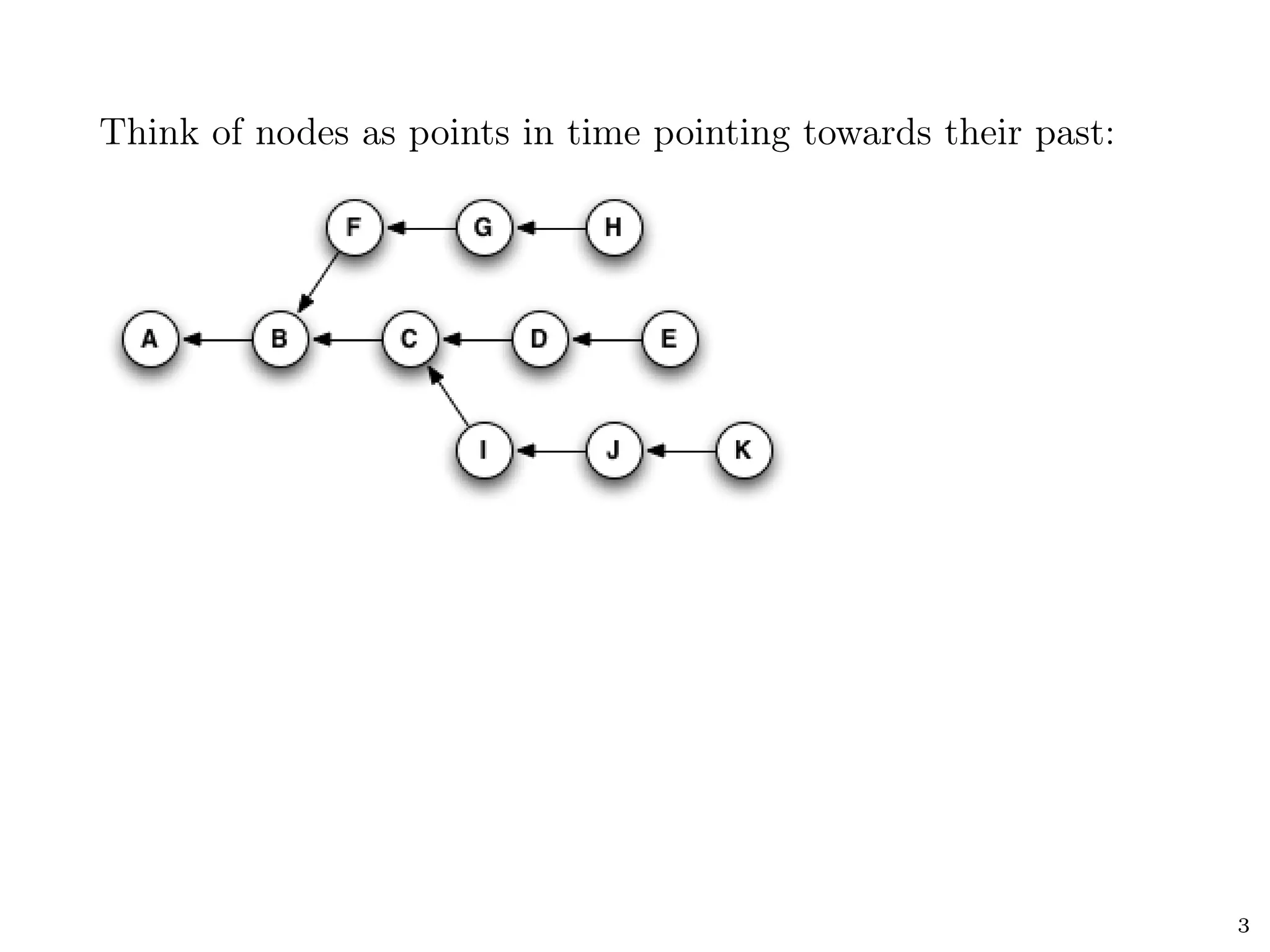 Think of nodes as points in time pointing towards their past:

F
G
H
A
B
C
D
E
I
J
K

3